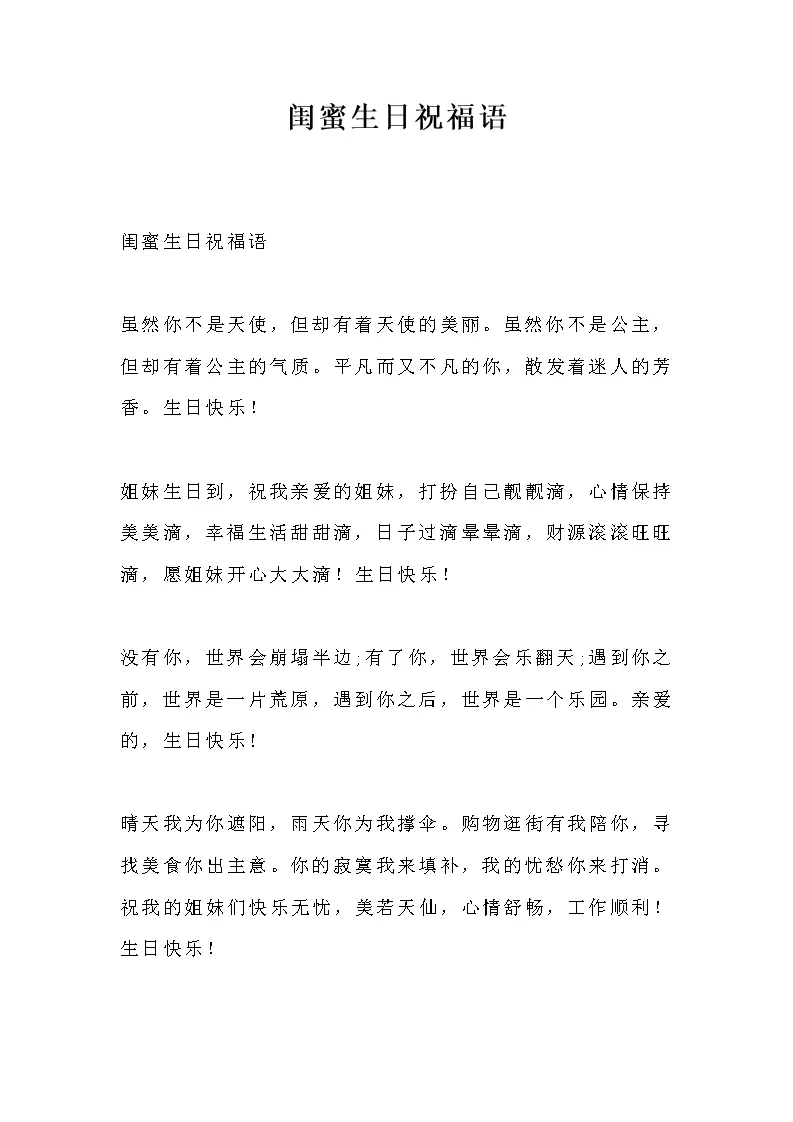 闺蜜生日祝福语

闺蜜生日祝福语

虽然你不是天使，但却有着天使的美丽。虽然你不是公主，但却有着公主的气质。平凡而又不凡的你，散发着迷人的芳香。生日快乐！

姐妹生日到，祝我亲爱的姐妹，打扮自己靓靓滴，心情保持美美滴，幸福生活甜甜滴，日子过滴晕晕滴，财源滚滚旺旺滴，愿姐妹开心大大滴！生日快乐！

没有你，世界会崩塌半边;有了你，世界会乐翻天;遇到你之前，世界是一片荒原，遇到你之后，世界是一个乐园。亲爱的，生日快乐！

晴天我为你遮阳，雨天你为我撑伞。购物逛街有我陪你，寻找美食你出主意。你的寂寞我来填补，我的忧愁你来打消。祝我的姐妹们快乐无忧，美若天仙，心情舒畅，工作顺利！生日快乐！